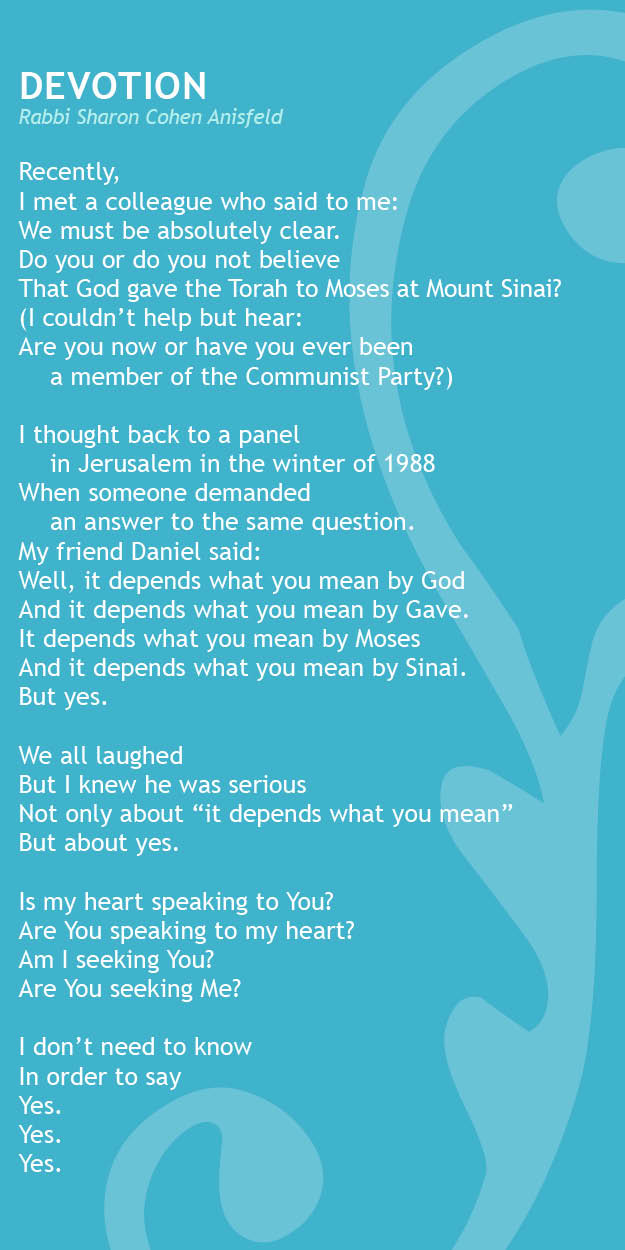 DEVOTION
Rabbi Sharon Cohen Anisfeld

Recently,
I met a colleague who said to me:
We must be absolutely clear.
Do you or do you not believe
That God gave the Torah to Moses at Mount Sinai?
(I couldn't help but hear:
Are you now or have you ever been
a member of the Communist Party?)

I thought back to a panel
in Jerusalem in the winter of 1988
When someone demanded
an answer to the same question.
My friend Daniel said:
Well, it depends what you mean by God
And it depends what you mean by Gave.
It depends what you mean by Moses
And it depends what you mean by Sinai.
But yes.

We all laughed
But I knew he was serious
Not only about "it depends what you mean"
But about yes.

Is my heart speaking to You?
Are You speaking to my heart?
Am I seeking You?
Are You seeking Me?

I don't need to know
In order to say
Yes.
Yes.
Yes.